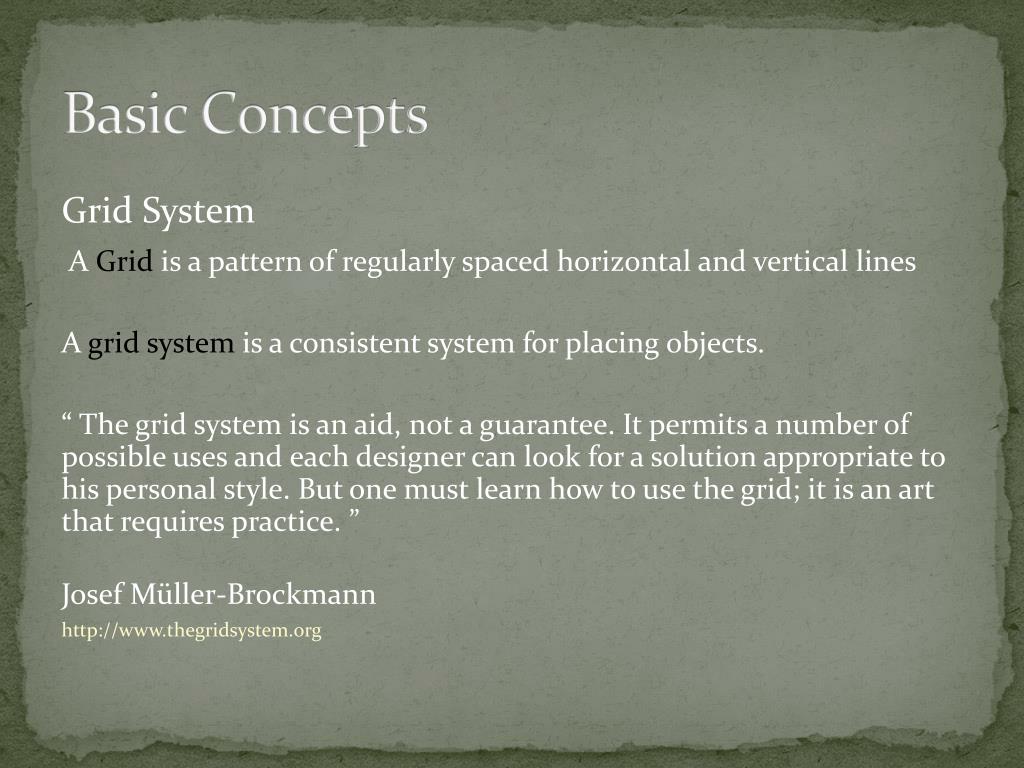 Basic Concepts

Grid System

A Grid is a pattern of regularly spaced horizontal and vertical lines

A grid system is a consistent system for placing objects.

“ The grid system is an aid, not a guarantee. It permits a number of possible uses and each designer can look for a solution appropriate to his personal style. But one must learn how to use the grid; it is an art that requires practice. ”

Josef Müller-Brockmann

http://www.thegridsystem.org